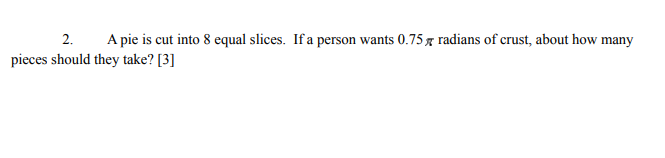 2. A pie is cut into 8 equal slices. If a person wants $0.75\pi$ radians of crust, about how many pieces should they take? [3]